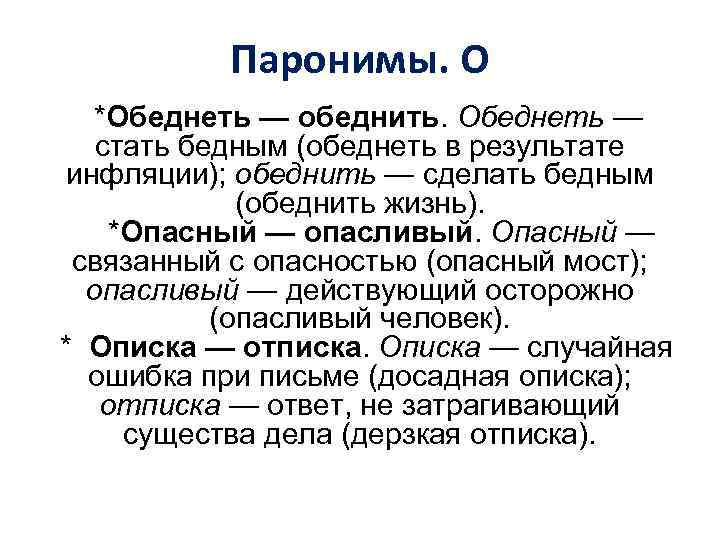 Паронимы. О

*Обеднеть — обеднить. Обеднеть — стать бедным (обеднеть в результате инфляции); обеднить — сделать бедным (обеднить жизнь).

*Опасный — опасливый. Опасный — связанный с опасностью (опасный мост); опасливый — действующий осторожно (опасливый человек).

* Описка — отписка. Описка — случайная ошибка при письме (досадная описка); отписка — ответ, не затрагивающий существа дела (дерзкая отписка).